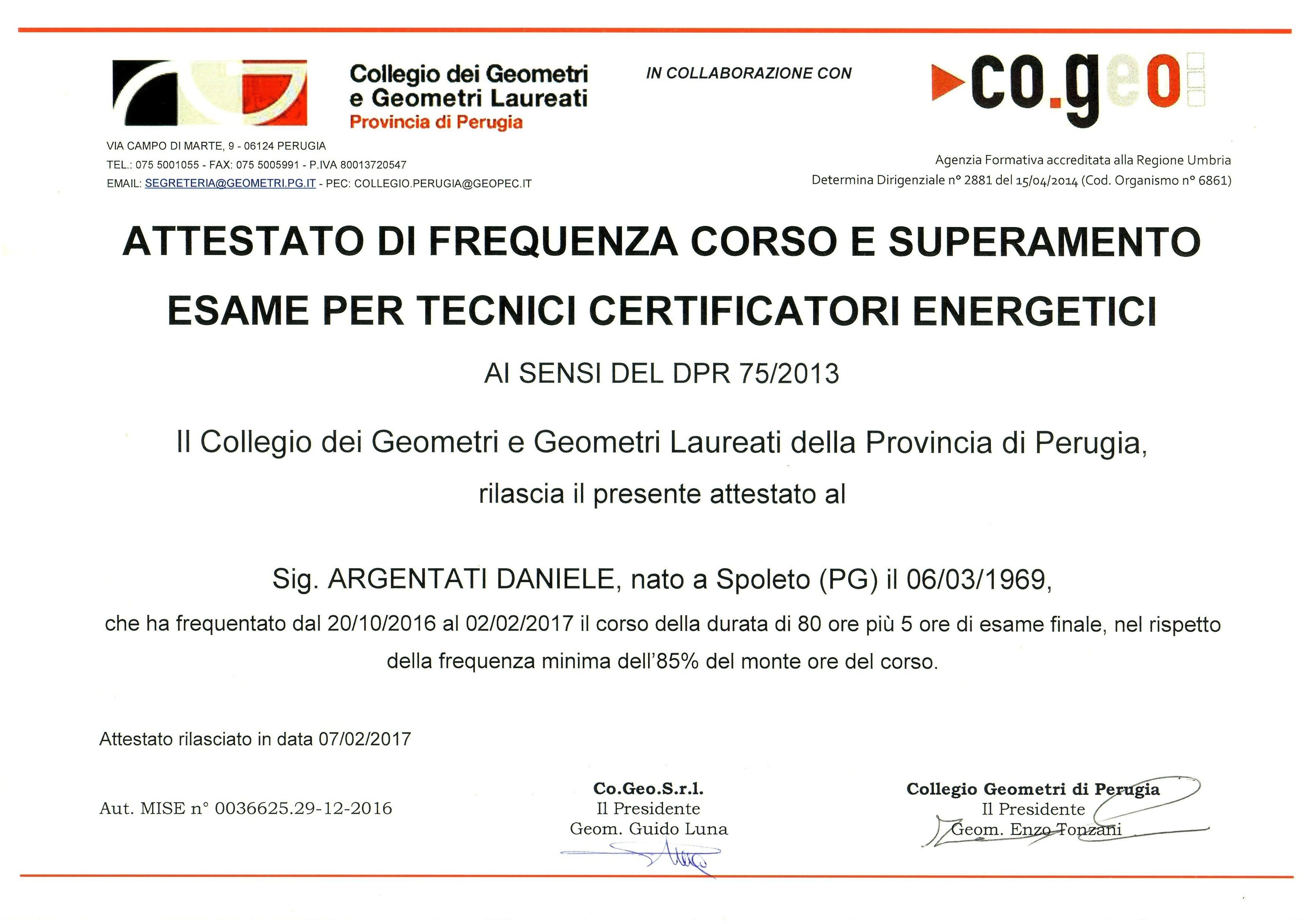 Collegio dei Geometri
e Geometri Laureati
Provincia di Perugia

VIA CAMPO DI MARTE, 9 - 06124 PERUGIA
TEL.: 075 5001055 - FAX: 075 5005991 - P.IVA 80013720547
EMAIL: SEGRETERIA@GEOMETRI.PG.IT - PEC: COLLEGIO.PERUGIA@GEOPEC.IT

IN COLLABORAZIONE CON

co.geo

Agenzia Formativa accreditata alla Regione Umbria
Determina Dirigenziale n° 2881 del 15/04/2014 (Cod. Organismo n° 6861)

ATTESTATO DI FREQUENZA CORSO E SUPERAMENTO
ESAME PER TECNICI CERTIFICATORI ENERGETICI

AI SENSI DEL DPR 75/2013

Il Collegio dei Geometri e Geometri Laureati della Provincia di Perugia,
rilascia il presente attestato al

Sig. ARGENTATI DANIELE, nato a Spoleto (PG) il 06/03/1969,
che ha frequentato dal 20/10/2016 al 02/02/2017 il corso della durata di 80 ore più 5 ore di esame finale, nel rispetto della frequenza minima dell'85% del monte ore del corso.

Attestato rilasciato in data 07/02/2017

Aut. MISE n° 0036625.29-12-2016

Co.Geo.S.r.l.
Il Presidente
Geom. Guido Luna

Collegio Geometri di Perugia
Il Presidente
Geom. Enzo Tonzani